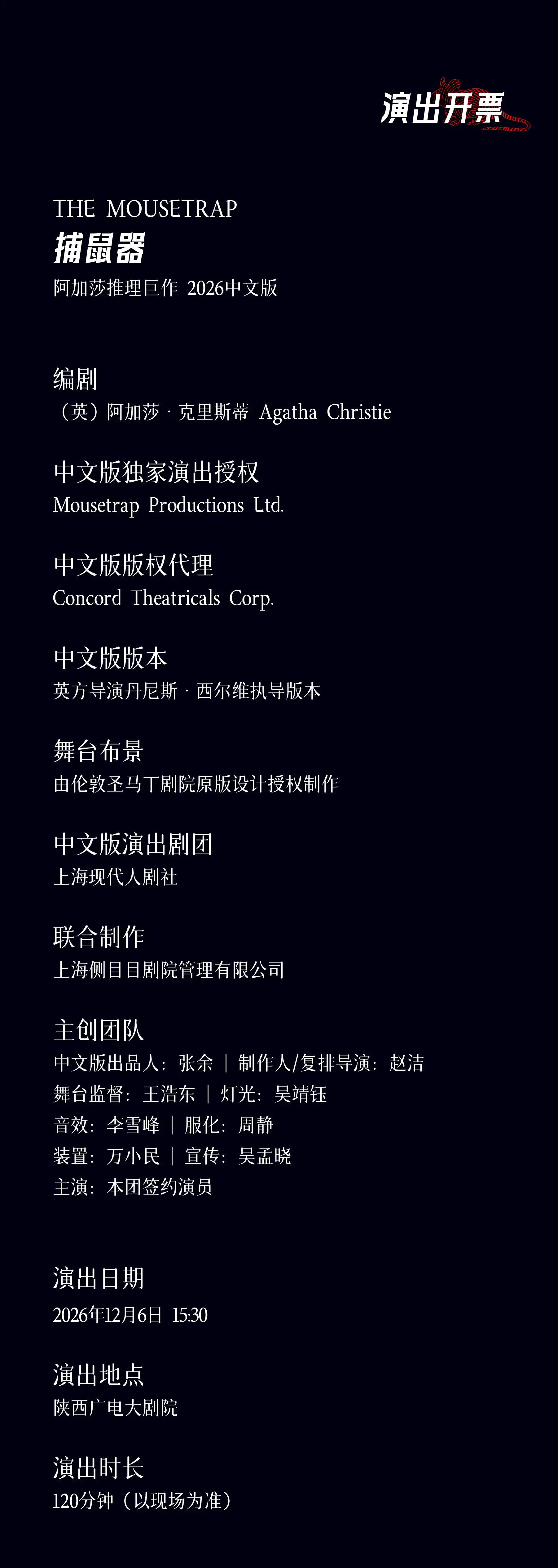 演出开票

THE MOUSETRAP
捕鼠器
阿加莎推理巨作 2026中文版

编剧
（英）阿加莎·克里斯蒂 Agatha Christie

中文版独家演出授权
Mousetrap Productions Ltd.

中文版版权代理
Concord Theatricals Corp.

中文版版本
英方导演丹尼斯·西尔维执导版本

舞台布景
由伦敦圣马丁剧院原版设计授权制作

中文版演出剧团
上海现代人剧社

联合制作
上海侧目目剧院管理有限公司

主创团队
中文版出品人：张余 | 制作人/复排导演：赵洁
舞台监督：王浩东 | 灯光：吴靖钰
音效：李雪峰 | 服化：周静
装置：万小民 | 宣传：吴孟晓
主演：本团签约演员

演出日期
2026年12月6日 15:30

演出地点
陕西广电大剧院

演出时长
120分钟（以现场为准）